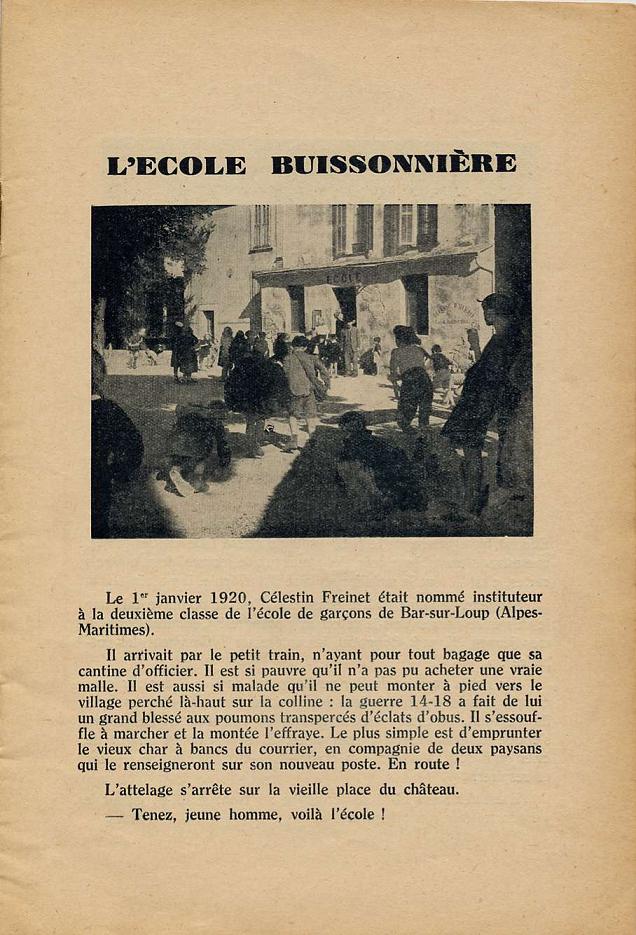 L'ECOLE BUISSONNIÈRE

ECOLE

Le 1$^{er}$ janvier 1920, Célestin Freinet était nommé instituteur à la deuxième classe de l'école de garçons de Bar-sur-Loup (Alpes-Maritimes).

Il arrivait par le petit train, n'ayant pour tout bagage que sa cantine d'officier. Il est si pauvre qu'il n'a pas pu acheter une vraie malle. Il est aussi si malade qu'il ne peut monter à pied vers le village perché là-haut sur la colline : la guerre 14-18 a fait de lui un grand blessé aux poumons transpercés d'éclats d'obus. Il s'essouffle à marcher et la montée l'effraye. Le plus simple est d'emprunter le vieux char à bancs du courrier, en compagnie de deux paysans qui le renseigneront sur son nouveau poste. En route !

L'attelage s'arrête sur la vieille place du château.

— Tenez, jeune homme, voilà l'école !